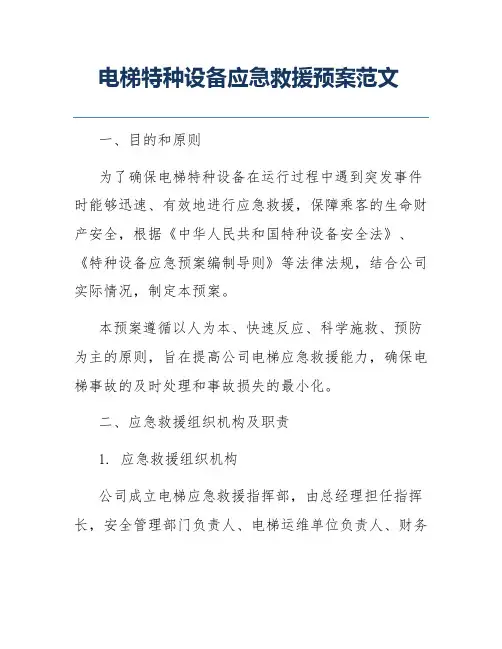 电梯特种设备应急救援预案范文

一、目的和原则

为了确保电梯特种设备在运行过程中遇到突发事件时能够迅速、有效地进行应急救援，保障乘客的生命财产安全，根据《中华人民共和国特种设备安全法》、《特种设备应急预案编制导则》等法律法规，结合公司实际情况，制定本预案。

本预案遵循以人为本、快速反应、科学施救、预防为主的原则，旨在提高公司电梯应急救援能力，确保电梯事故的及时处理和事故损失的最小化。

二、应急救援组织机构及职责

1. 应急救援组织机构

公司成立电梯应急救援指挥部，由总经理担任指挥长，安全管理部门负责人、电梯运维单位负责人、财务